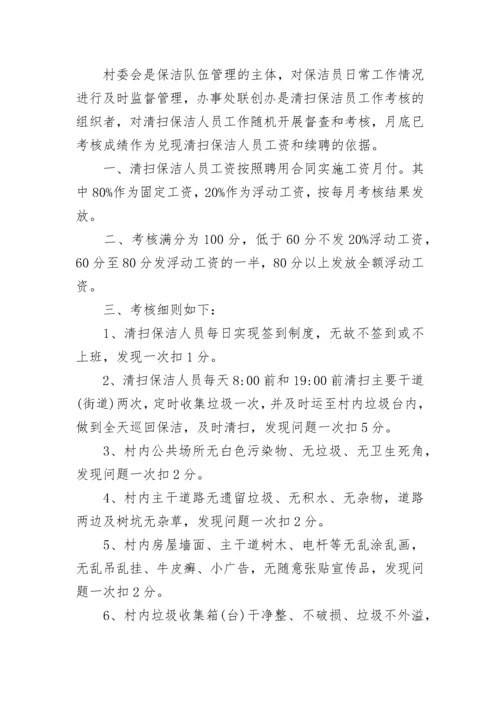 村委会是保洁队伍管理的主体，对保洁员日常工作情况进行及时监督管理，办事处联创办是清扫保洁员工作考核的组织者，对清扫保洁人员工作随机开展督查和考核，月底已考核成绩作为兑现清扫保洁人员工资和续聘的依据。

一、清扫保洁人员工资按照聘用合同实施工资月付。其中80%作为固定工资，20%作为浮动工资，按每月考核结果发放。

二、考核满分为100分，低于60分不发20%浮动工资，60分至80分发浮动工资的一半，80分以上发放全额浮动工资。

三、考核细则如下：

1、清扫保洁人员每日实现签到制度，无故不签到或不上班，发现一次扣1分。

2、清扫保洁人员每天8:00前和19:00前清扫主要干道(街道)两次，定时收集垃圾一次，并及时运至村内垃圾台内，做到全天巡回保洁，及时清扫，发现问题一次扣5分。

3、村内公共场所无白色污染物、无垃圾、无卫生死角，发现问题一次扣2分。

4、村内主干道路无遗留垃圾、无积水、无杂物，道路两边及树坑无杂草，发现问题一次扣2分。

5、村内房屋墙面、主干道树木、电杆等无乱涂乱画，无乱吊乱挂、牛皮癣、小广告，无随意张贴宣传品，发现问题一次扣2分。

6、村内垃圾收集箱(台)干净整、不破损、垃圾不外溢，